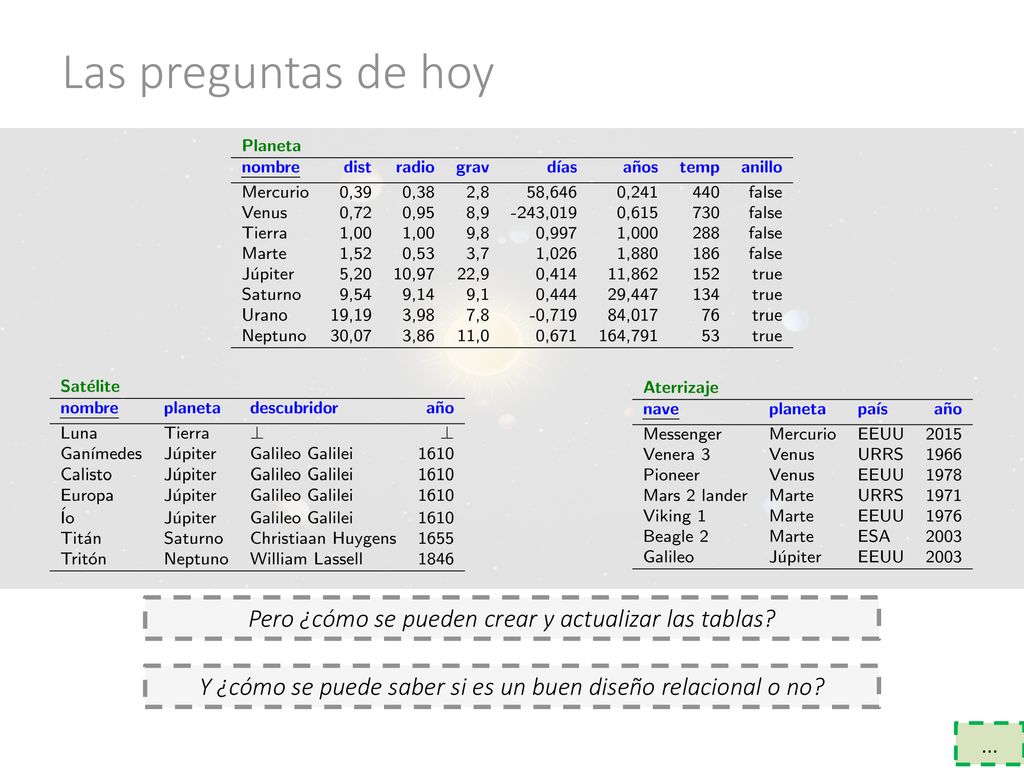 Las preguntas de hoy

Planeta

| nombre | dist | radio | grav | días | años | temp | anillo |
|---|---|---|---|---|---|---|---|
| Mercurio | 0,39 | 0,38 | 2,8 | 58,646 | 0,241 | 440 | false |
| Venus | 0,72 | 0,95 | 8,9 | -243,019 | 0,615 | 730 | false |
| Tierra | 1,00 | 1,00 | 9,8 | 0,997 | 1,000 | 288 | false |
| Marte | 1,52 | 0,53 | 3,7 | 1,026 | 1,880 | 186 | false |
| Júpiter | 5,20 | 10,97 | 22,9 | 0,414 | 11,862 | 152 | true |
| Saturno | 9,54 | 9,14 | 9,1 | 0,444 | 29,447 | 134 | true |
| Urano | 19,19 | 3,98 | 7,8 | -0,719 | 84,017 | 76 | true |
| Neptuno | 30,07 | 3,86 | 11,0 | 0,671 | 164,791 | 53 | true |

Satélite

| nombre | planeta | descubridor | año |
|---|---|---|---|
| Luna | Tierra | $\perp$ | $\perp$ |
| Ganímedes | Júpiter | Galileo Galilei | 1610 |
| Calisto | Júpiter | Galileo Galilei | 1610 |
| Europa | Júpiter | Galileo Galilei | 1610 |
| Ío | Júpiter | Galileo Galilei | 1610 |
| Titán | Saturno | Christiaan Huygens | 1655 |
| Tritón | Neptuno | William Lassell | 1846 |

Aterrizaje

| nave | planeta | país | año |
|---|---|---|---|
| Messenger | Mercurio | EEUU | 2015 |
| Venera 3 | Venus | URRS | 1966 |
| Pioneer | Venus | EEUU | 1978 |
| Mars 2 lander | Marte | URRS | 1971 |
| Viking 1 | Marte | EEUU | 1976 |
| Beagle 2 | Marte | ESA | 2003 |
| Galileo | Júpiter | EEUU | 2003 |

Pero ¿cómo se pueden crear y actualizar las tablas?

Y ¿cómo se puede saber si es un buen diseño relacional o no?

...